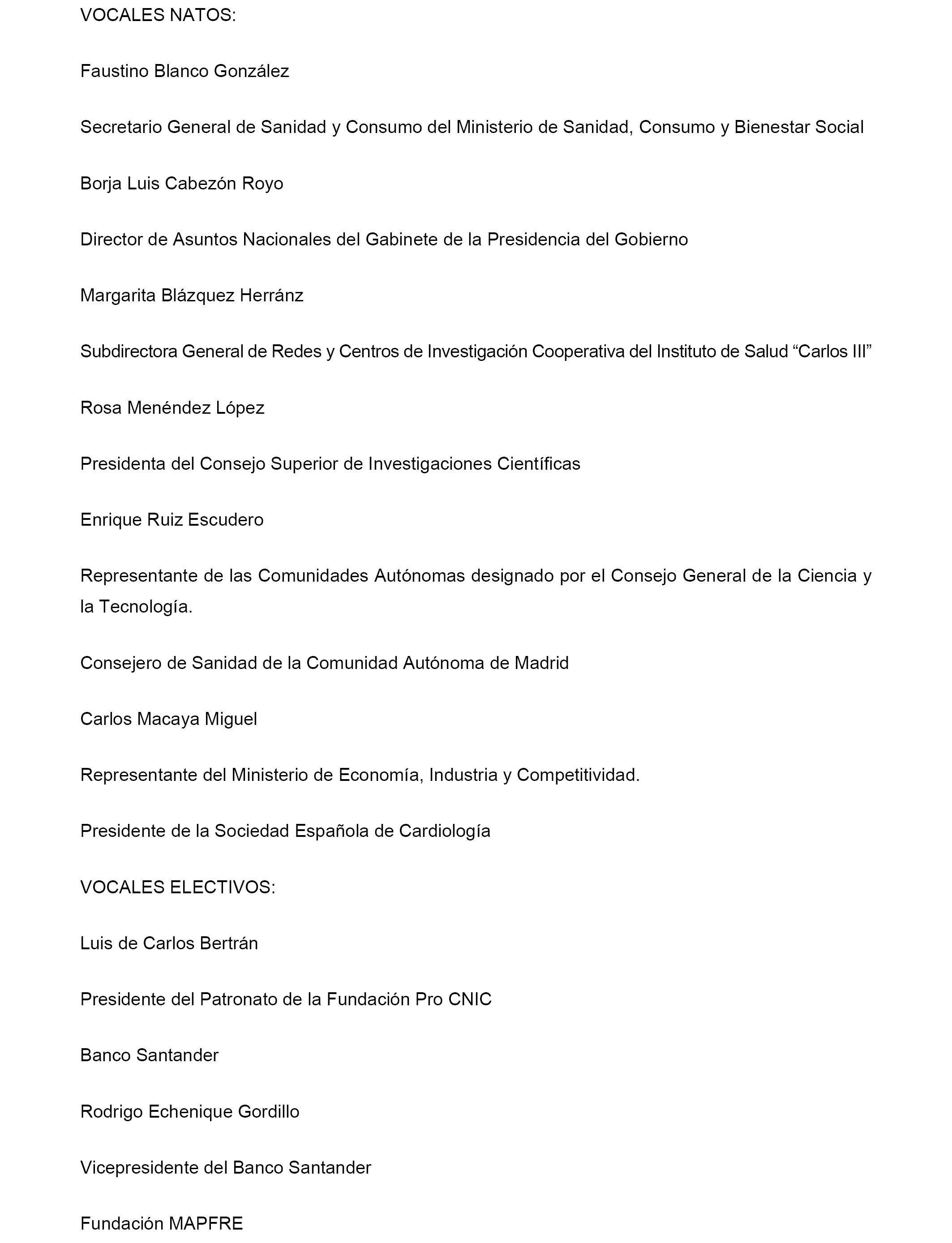 VOCALES NATOS:

Faustino Blanco González

Secretario General de Sanidad y Consumo del Ministerio de Sanidad, Consumo y Bienestar Social

Borja Luis Cabezón Royo

Director de Asuntos Nacionales del Gabinete de la Presidencia del Gobierno

Margarita Blázquez Herránz

Subdirectora General de Redes y Centros de Investigación Cooperativa del Instituto de Salud “Carlos III”

Rosa Menéndez López

Presidenta del Consejo Superior de Investigaciones Científicas

Enrique Ruiz Escudero

Representante de las Comunidades Autónomas designado por el Consejo General de la Ciencia y la Tecnología.

Consejero de Sanidad de la Comunidad Autónoma de Madrid

Carlos Macaya Miguel

Representante del Ministerio de Economía, Industria y Competitividad.

Presidente de la Sociedad Española de Cardiología

VOCALES ELECTIVOS:

Luis de Carlos Bertrán

Presidente del Patronato de la Fundación Pro CNIC

Banco Santander

Rodrigo Echenique Gordillo

Vicepresidente del Banco Santander

Fundación MAPFRE